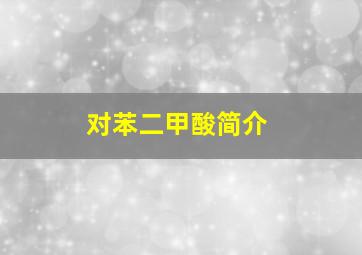 对苯二甲酸简介